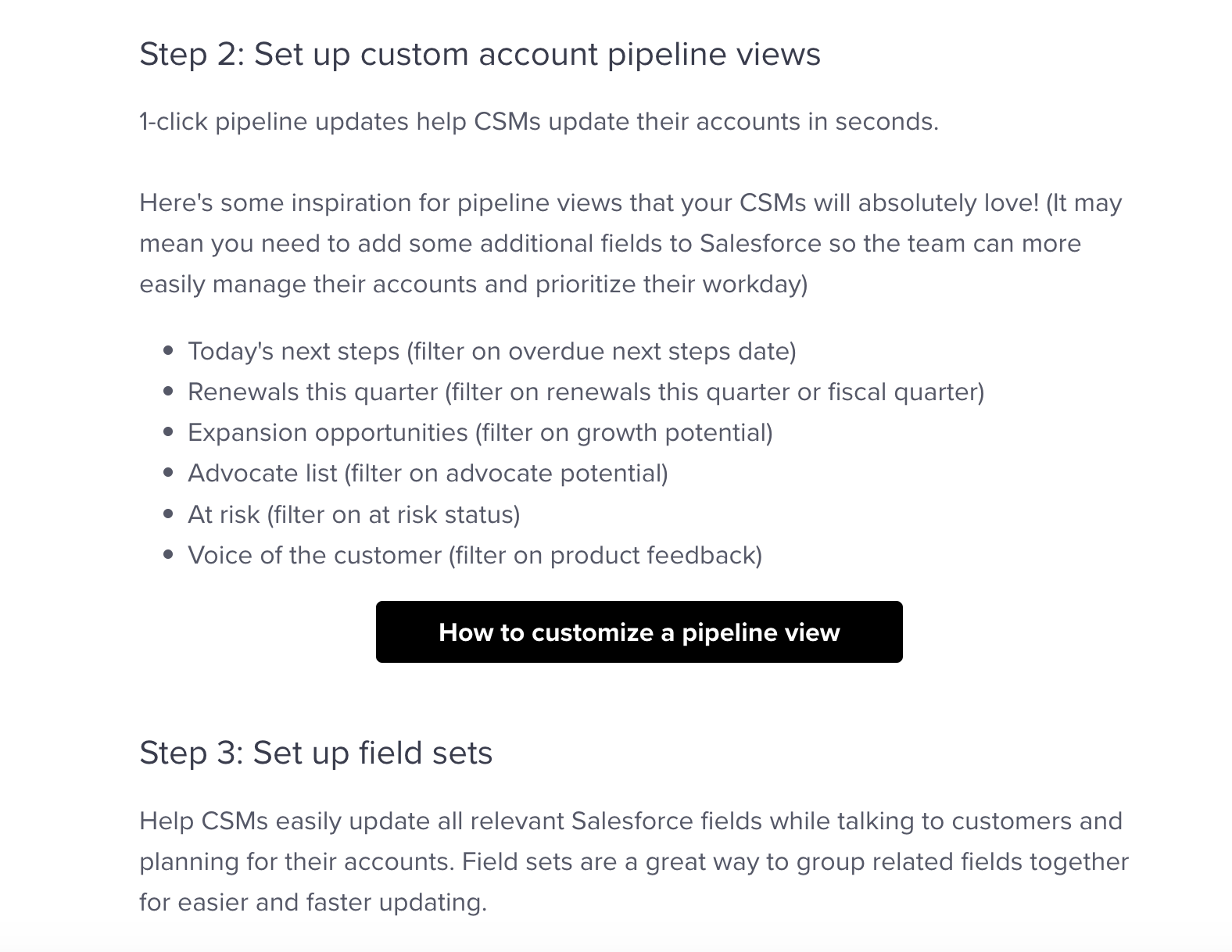 Step 2: Set up custom account pipeline views

1-click pipeline updates help CSMs update their accounts in seconds.

Here's some inspiration for pipeline views that your CSMs will absolutely love! (It may mean you need to add some additional fields to Salesforce so the team can more easily manage their accounts and prioritize their workday)

- Today's next steps (filter on overdue next steps date)
- Renewals this quarter (filter on renewals this quarter or fiscal quarter)
- Expansion opportunities (filter on growth potential)
- Advocate list (filter on advocate potential)
- At risk (filter on at risk status)
- Voice of the customer (filter on product feedback)

How to customize a pipeline view

Step 3: Set up field sets

Help CSMs easily update all relevant Salesforce fields while talking to customers and planning for their accounts. Field sets are a great way to group related fields together for easier and faster updating.